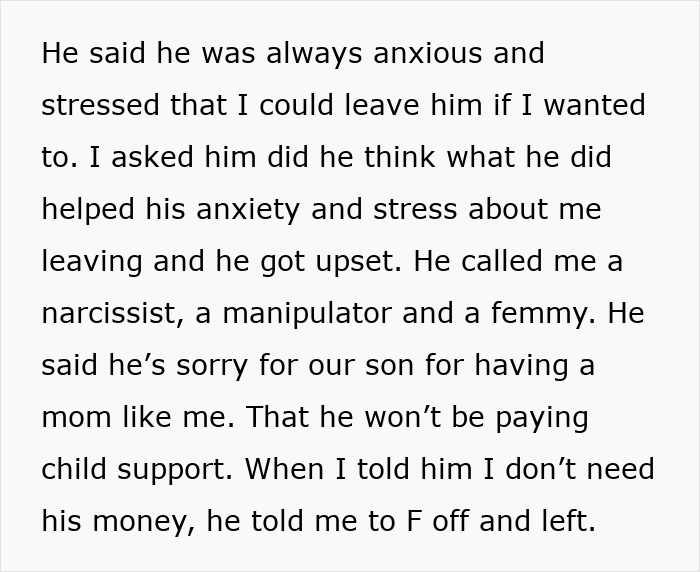 He said he was always anxious and stressed that I could leave him if I wanted to. I asked him did he think what he did helped his anxiety and stress about me leaving and he got upset. He called me a narcissist, a manipulator and a femmy. He said he’s sorry for our son for having a mom like me. That he won’t be paying child support. When I told him I don’t need his money, he told me to F off and left.